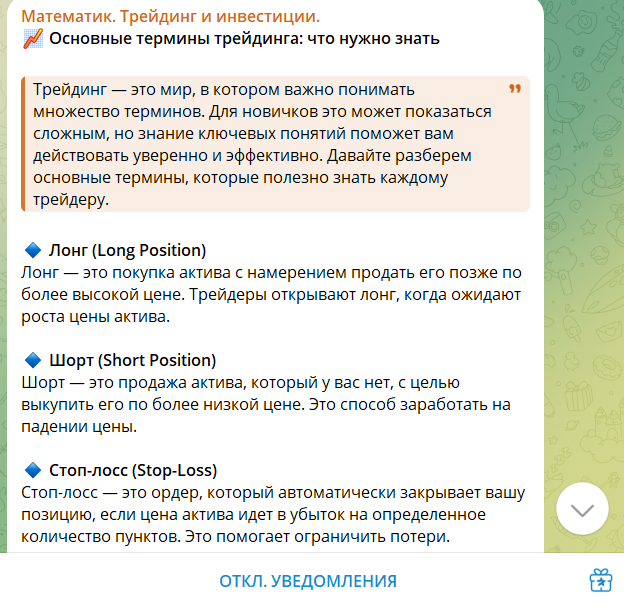 Математик. Трейдинг и инвестиции.
📈 Основные термины трейдинга: что нужно знать

Трейдинг — это мир, в котором важно понимать множество терминов. Для новичков это может показаться сложным, но знание ключевых понятий поможет вам действовать уверенно и эффективно. Давайте разберем основные термины, которые полезно знать каждому трейдеру.

🔷 Лонг (Long Position)
Лонг — это покупка актива с намерением продать его позже по более высокой цене. Трейдеры открывают лонг, когда ожидают роста цены актива.

🔷 Шорт (Short Position)
Шорт — это продажа актива, который у вас нет, с целью выкупить его по более низкой цене. Это способ заработать на падении цены.

🔷 Стоп-лосс (Stop-Loss)
Стоп-лосс — это ордер, который автоматически закрывает вашу позицию, если цена актива идет в убыток на определенное количество пунктов. Это помогает ограничить потери.

ОТКЛ. УВЕДОМЛЕНИЯ